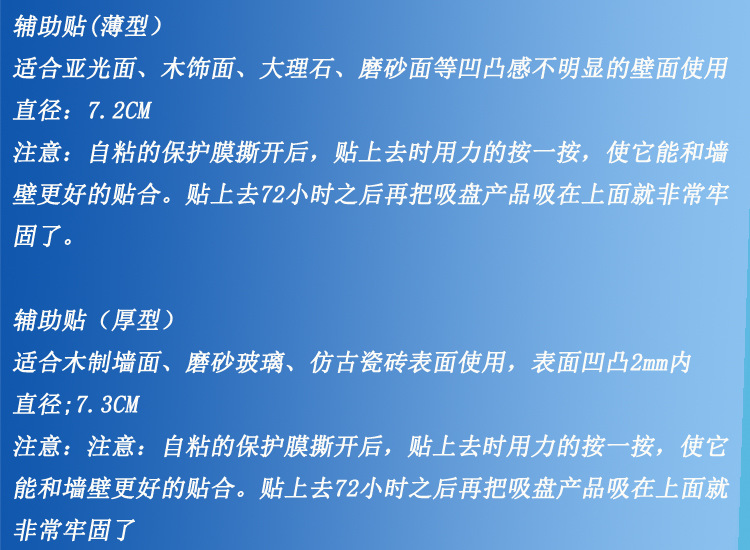 辅助贴(薄型)
适合亚光面、木饰面、大理石、磨砂面等凹凸感不明显的壁面使用
直径:7.2CM
注意:自粘的保护膜撕开后,贴上去时用力的按一按,使它能和墙壁更好的贴合。贴上去72小时之后再把吸盘产品吸在上面就非常牢固了。

辅助贴(厚型)
适合木制墙面、磨砂玻璃、仿古瓷砖表面使用,表面凹凸2mm内
直径;7.3CM
注意:注意:自粘的保护膜撕开后,贴上去时用力的按一按,使它能和墙壁更好的贴合。贴上去72小时之后再把吸盘产品吸在上面就非常牢固了